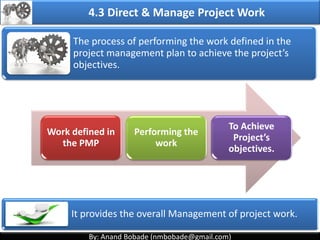 4.3 Direct & Manage Project Work

The process of performing the work defined in the project management plan to achieve the project's objectives.

Work defined in the PMP

Performing the work

To Achieve Project's objectives.

It provides the overall Management of project work.

By: Anand Bobade (nmbobade@gmail.com)